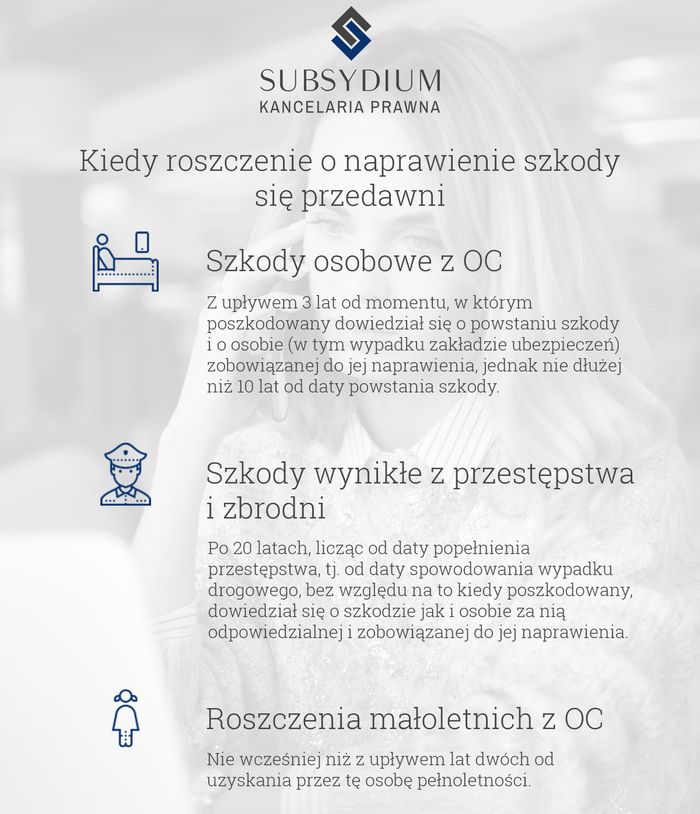 SUBSYDIUM
KANCELARIA PRAWNA

Kiedy roszczenie o naprawienie szkody się przedawni

Szkody osobowe z OC

Z upływem 3 lat od momentu, w którym poszkodowany dowiedział się o powstaniu szkody i o osobie (w tym wypadku zakładzie ubezpieczeń) zobowiązanej do jej naprawienia, jednak nie dłużej niż 10 lat od daty powstania szkody.

Szkody wynikłe z przestępstwa i zbrodni

Po 20 latach, licząc od daty popełnienia przestępstwa, tj. od daty spowodowania wypadku drogowego, bez względu na to kiedy poszkodowany, dowiedział się o szkodzie jak i osobie za nią odpowiedzialnej i zobowiązanej do jej naprawienia.

Roszczenia małoletnich z OC

Nie wcześniej niż z upływem lat dwóch od uzyskania przez tę osobę pełnoletności.